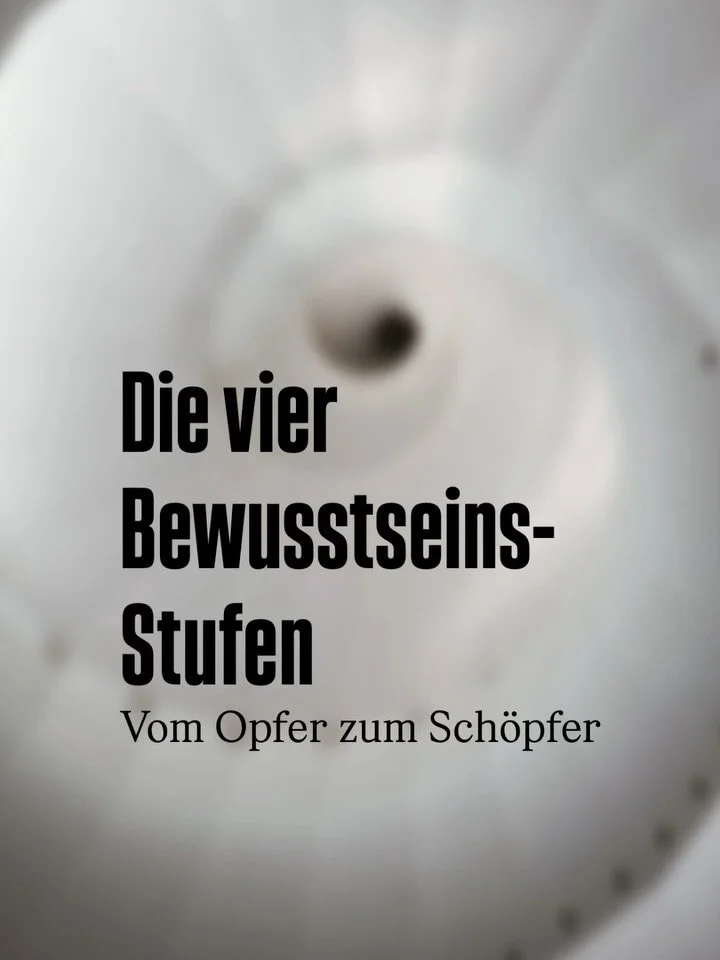 Die vier Bewusstseins-Stufen

Vom Opfer zum Schöpfer